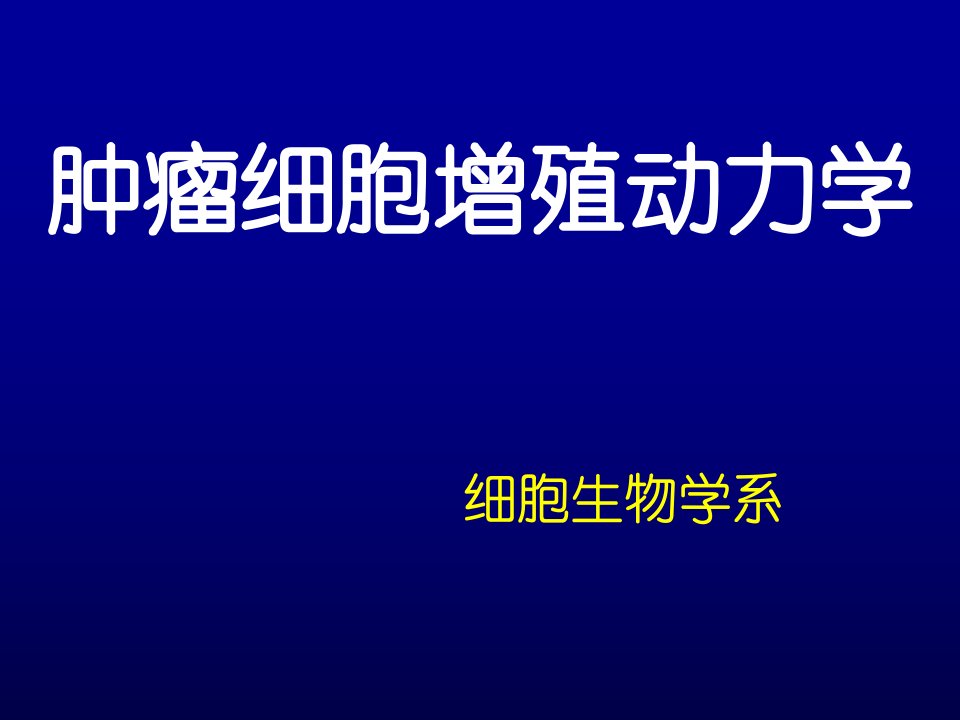 肿瘤细胞增殖动力学

细胞生物学系